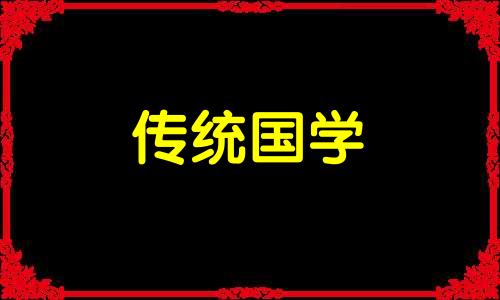 传统国学